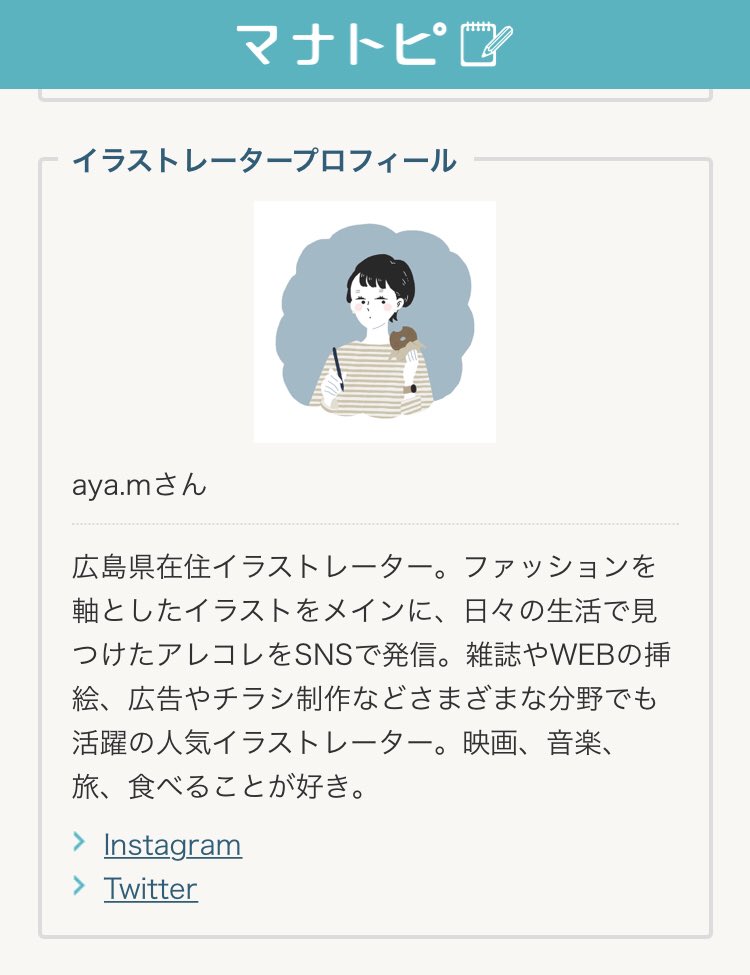 マナトピ

イラストレータープロフィール

aya.mさん

広島県在住イラストレーター。ファッションを軸としたイラストをメインに、日々の生活で見つけたアレコレをSNSで発信。雑誌やWEBの挿絵、広告やチラシ制作などさまざまな分野でも活躍の人気イラストレーター。映画、音楽、旅、食べることが好き。

Instagram
Twitter